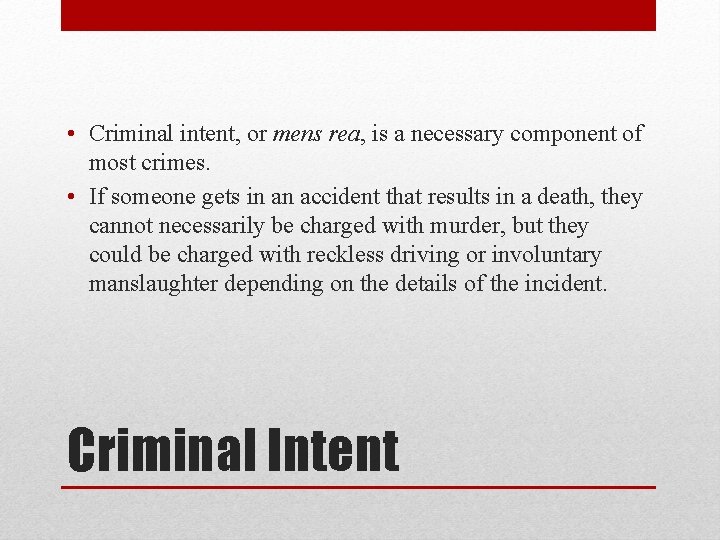 • Criminal intent, or mens rea, is a necessary component of most crimes.
• If someone gets in an accident that results in a death, they cannot necessarily be charged with murder, but they could be charged with reckless driving or involuntary manslaughter depending on the details of the incident.

Criminal Intent